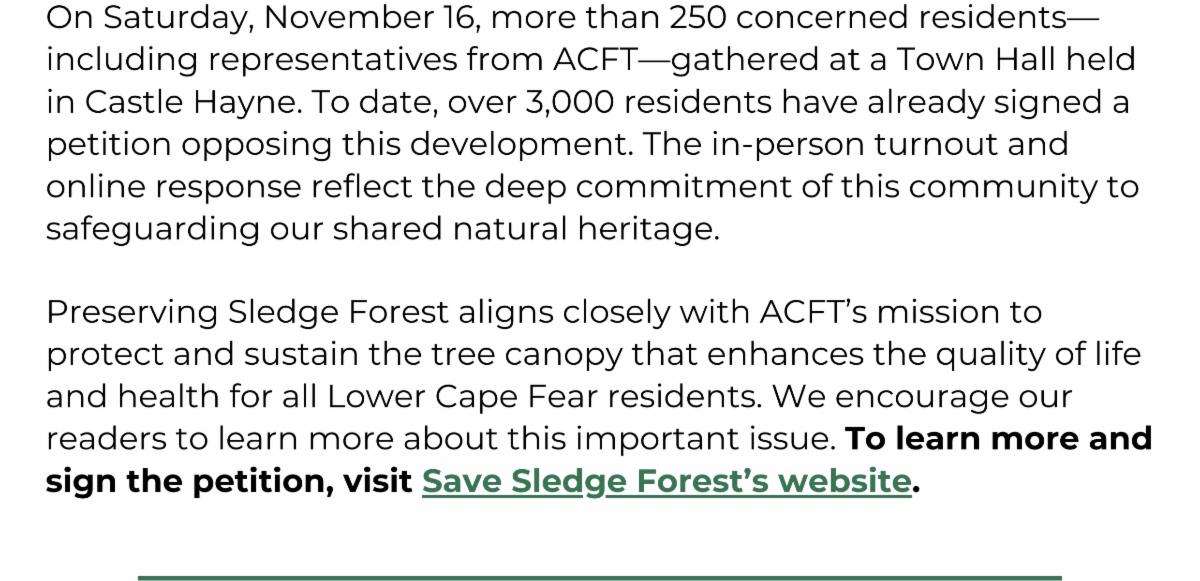 On Saturday, November 16, more than 250 concerned residents—including representatives from ACFT—gathered at a Town Hall held in Castle Hayne. To date, over 3,000 residents have already signed a petition opposing this development. The in-person turnout and online response reflect the deep commitment of this community to safeguarding our shared natural heritage.

Preserving Sledge Forest aligns closely with ACFT's mission to protect and sustain the tree canopy that enhances the quality of life and health for all Lower Cape Fear residents. We encourage our readers to learn more about this important issue. To learn more and sign the petition, visit Save Sledge Forest's website.